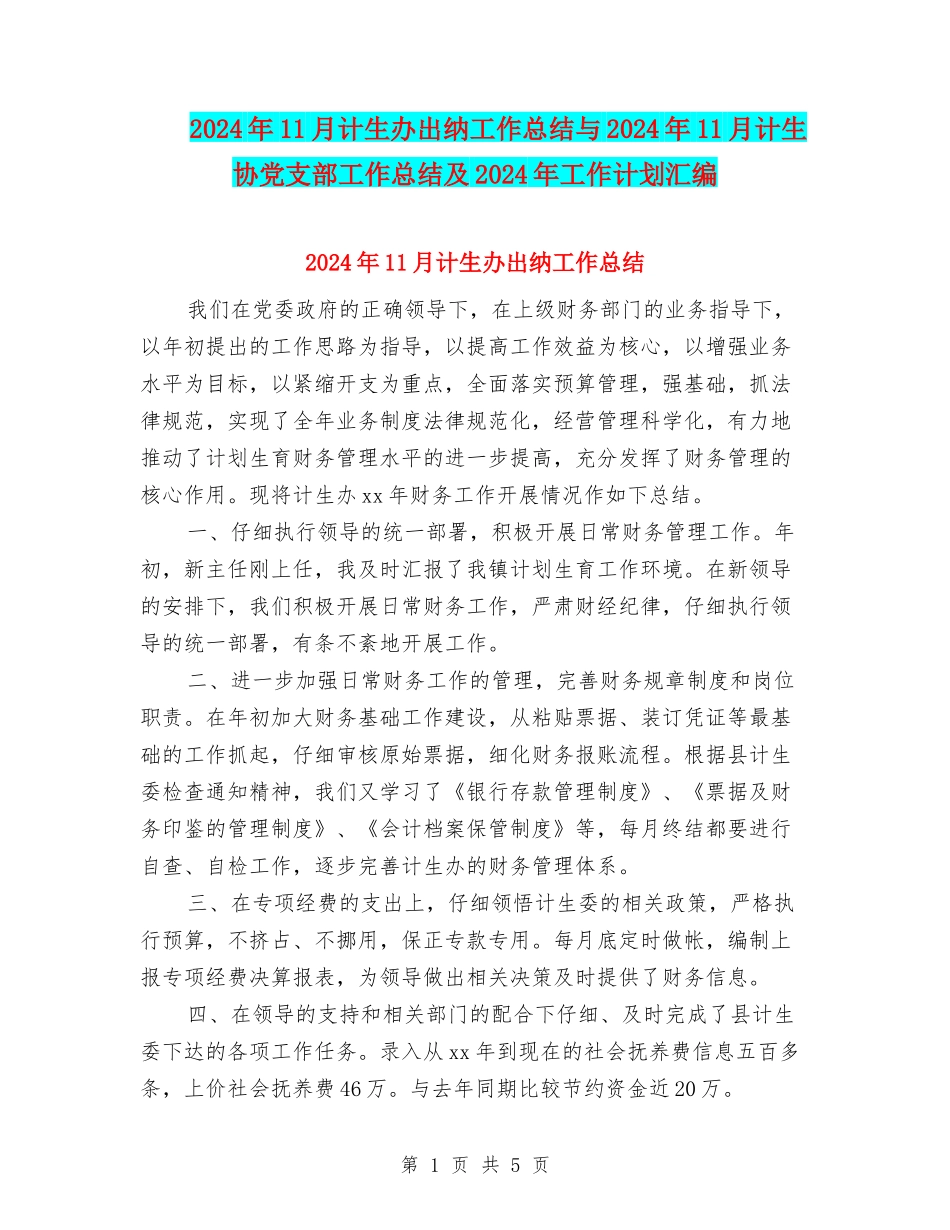 2024年11月计生办出纳工作总结与2024年11月计生协党支部工作总结及2024年工作计划汇编

2024年11月计生办出纳工作总结

我们在党委政府的正确领导下，在上级财务部门的业务指导下，以年初提出的工作思路为指导，以提高工作效益为核心，以增强业务水平为目标，以紧缩开支为重点，全面落实预算管理，强基础，抓法律规范，实现了全年业务制度法律规范化，经营管理科学化，有力地推动了计划生育财务管理水平的进一步提高，充分发挥了财务管理的核心作用。现将计生办xx年财务工作开展情况作如下总结。

一、仔细执行领导的统一部署，积极开展日常财务管理工作。年初，新主任刚上任，我及时汇报了我镇计划生育工作环境。在新领导的安排下，我们积极开展日常财务工作，严肃财经纪律，仔细执行领导的统一部署，有条不紊地开展工作。

二、进一步加强日常财务工作的管理，完善财务规章制度和岗位职责。在年初加大财务基础工作建设，从粘贴票据、装订凭证等最基础的工作抓起，仔细审核原始票据，细化财务报账流程。根据县计生委检查通知精神，我们又学习了《银行存款管理制度》、《票据及财务印鉴的管理制度》、《会计档案保管制度》等，每月终结都要进行自查、自检工作，逐步完善计生办的财务管理体系。

三、在专项经费的支出上，仔细领悟计生委的相关政策，严格执行预算，不挤占、不挪用，保正专款专用。每月底定时做帐，编制上报专项经费决算报表，为领导做出相关决策及时提供了财务信息。

四、在领导的支持和相关部门的配合下仔细、及时完成了县计生委下达的各项工作任务。录入从xx年到现在的社会抚养费信息五百多条，上价社会抚养费46万。与去年同期比较节约资金近20万。

第 1 页 共 5 页